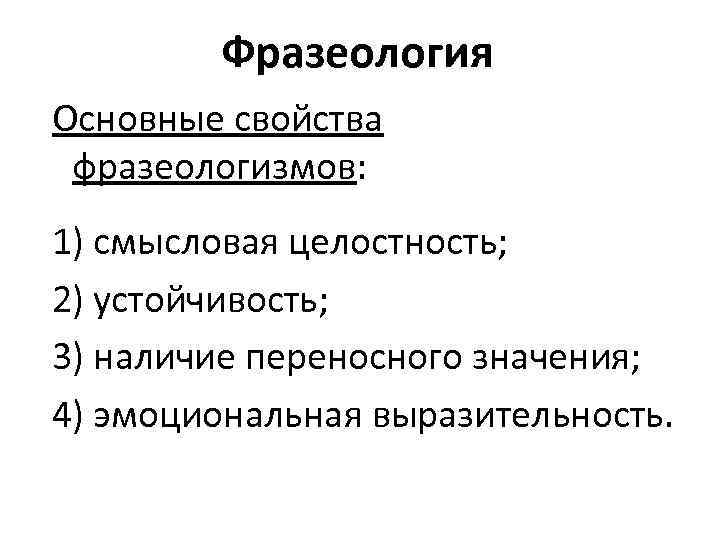 Фразеология

Основные свойства фразеологизмов:

1) смысловая целостность;
2) устойчивость;
3) наличие переносного значения;
4) эмоциональная выразительность.